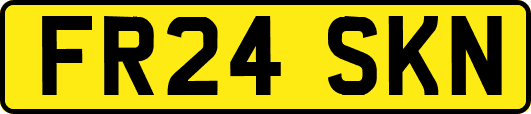 FR24 SKN